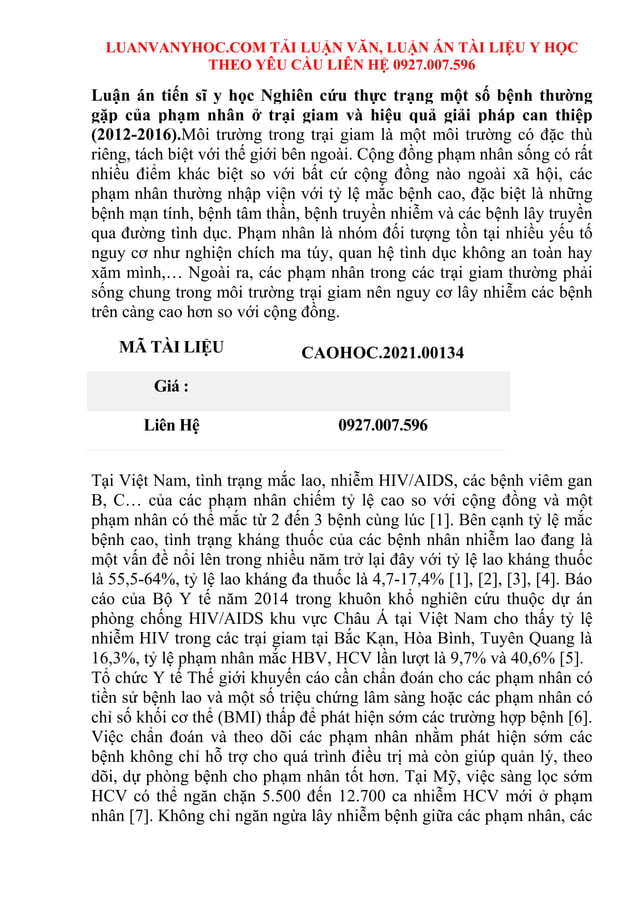 LUANVANYHOC.COM TẢI LUẬN VĂN, LUẬN ÁN TÀI LIỆU Y HỌC THEO YÊU CẦU LIÊN HỆ 0927.007.596

Luận án tiến sĩ y học Nghiên cứu thực trạng một số bệnh thường gặp của phạm nhân ở trại giam và hiệu quả giải pháp can thiệp (2012-2016).Môi trường trong trại giam là một môi trường có đặc thù riêng, tách biệt với thế giới bên ngoài. Cộng đồng phạm nhân sống có rất nhiều điểm khác biệt so với bất cứ cộng đồng nào ngoài xã hội, các phạm nhân thường nhập viện với tỷ lệ mắc bệnh cao, đặc biệt là những bệnh mạn tính, bệnh tâm thần, bệnh truyền nhiễm và các bệnh lây truyền qua đường tình dục. Phạm nhân là nhóm đối tượng tồn tại nhiều yếu tố nguy cơ như nghiện chích ma túy, quan hệ tình dục không an toàn hay xăm mình,… Ngoài ra, các phạm nhân trong các trại giam thường phải sống chung trong môi trường trại giam nên nguy cơ lây nhiễm các bệnh trên càng cao hơn so với cộng đồng.

| MÃ TÀI LIỆU | CAOHOC.2021.00134 |
|---|---|
| Giá : | |
| Liên Hệ | 0927.007.596 |

Tại Việt Nam, tình trạng mắc lao, nhiễm HIV/AIDS, các bệnh viêm gan B, C… của các phạm nhân chiếm tỷ lệ cao so với cộng đồng và một phạm nhân có thể mắc từ 2 đến 3 bệnh cùng lúc [1]. Bên cạnh tỷ lệ mắc bệnh cao, tình trạng kháng thuốc của các bệnh nhân nhiễm lao đang là một vấn đề nổi lên trong nhiều năm trở lại đây với tỷ lệ lao kháng thuốc là 55,5-64%, tỷ lệ lao kháng đa thuốc là 4,7-17,4% [1], [2], [3], [4]. Báo cáo của Bộ Y tế năm 2014 trong khuôn khổ nghiên cứu thuộc dự án phòng chống HIV/AIDS khu vực Châu Á tại Việt Nam cho thấy tỷ lệ nhiễm HIV trong các trại giam tại Bắc Kạn, Hòa Bình, Tuyên Quang là 16,3%, tỷ lệ phạm nhân mắc HBV, HCV lần lượt là 9,7% và 40,6% [5].
Tổ chức Y tế Thế giới khuyến cáo cần chẩn đoán cho các phạm nhân có tiền sử bệnh lao và một số triệu chứng lâm sàng hoặc các phạm nhân có chỉ số khối cơ thể (BMI) thấp để phát hiện sớm các trường hợp bệnh [6]. Việc chẩn đoán và theo dõi các phạm nhân nhằm phát hiện sớm các bệnh không chỉ hỗ trợ cho quá trình điều trị mà còn giúp quản lý, theo dõi, dự phòng bệnh cho phạm nhân tốt hơn. Tại Mỹ, việc sàng lọc sớm HCV có thể ngăn chặn 5.500 đến 12.700 ca nhiễm HCV mới ở phạm nhân [7]. Không chỉ ngăn ngừa lây nhiễm bệnh giữa các phạm nhân, các